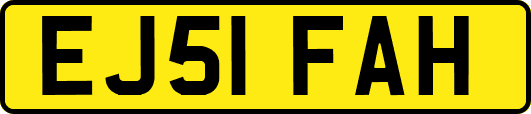 EJ51 FAH